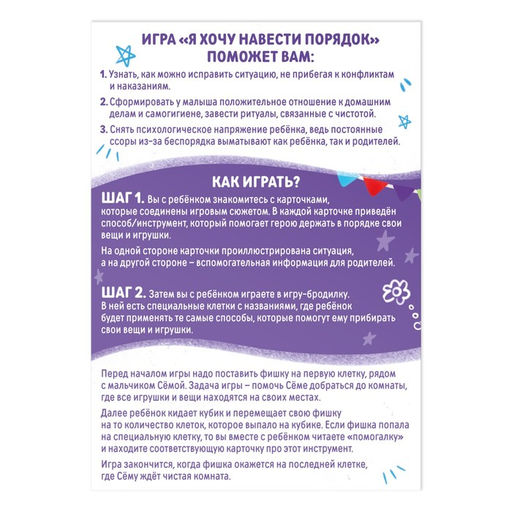 ИГРА «Я ХОЧУ НАВЕСТИ ПОРЯДОК» ПОМОЖЕТ ВАМ:

1. Узнать, как можно исправить ситуацию, не прибегая к конфликтам и наказаниям.

2. Сформировать у малыша положительное отношение к домашним делам и самогигиене, завести ритуалы, связанные с чистотой.

3. Снять психологическое напряжение ребёнка, ведь постоянные ссоры из-за беспорядка выматывают как ребёнка, так и родителей.

КАК ИГРАТЬ?

ШАГ 1. Вы с ребёнком знакомитесь с карточками, которые соединены игровым сюжетом. В каждой карточке приведён способ/инструмент, который помогает герою держать в порядке свои вещи и игрушки.

На одной стороне карточки проиллюстрирована ситуация, а на другой стороне – вспомогательная информация для родителей.

ШАГ 2. Затем вы с ребёнком играете в игру-бродилку. В ней есть специальные клетки с названиями, где ребёнок будет применять те самые способы, которые помогут ему прибирать свои вещи и игрушки.

Перед началом игры надо поставить фишку на первую клетку, рядом с мальчиком Сёмой. Задача игры – помочь Сёме добраться до комнаты, где все игрушки и вещи находятся на своих местах.

Далее ребёнок кидает кубик и перемещает свою фишку на то количество клеток, которое выпало на кубике. Если фишка попала на специальную клетку, то вы вместе с ребёнком читаете «помогалку» и находите соответствующую карточку про этот инструмент.

Игра закончится, когда фишка окажется на последней клетке, где Сёму ждёт чистая комната.